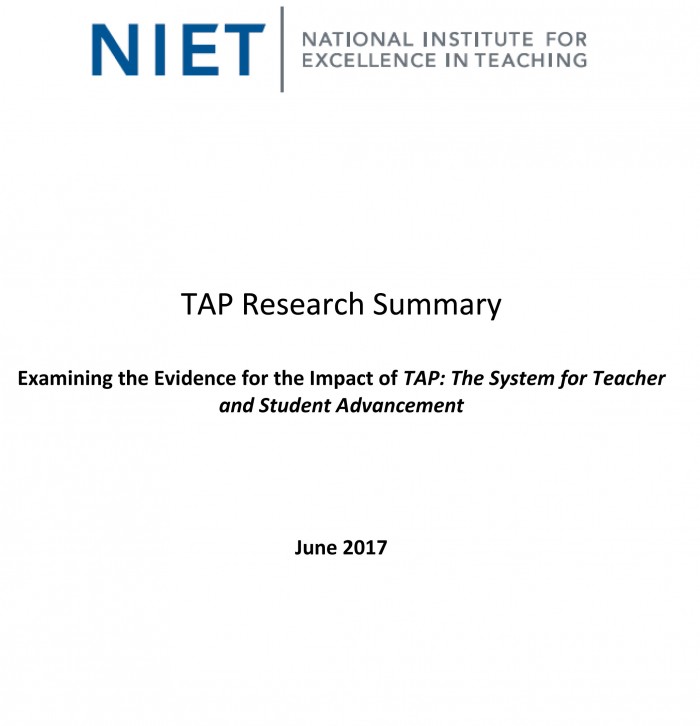 NIET NATIONAL INSTITUTE FOR EXCELLENCE IN TEACHING

TAP Research Summary

Examining the Evidence for the Impact of TAP: The System for Teacher and Student Advancement

June 2017